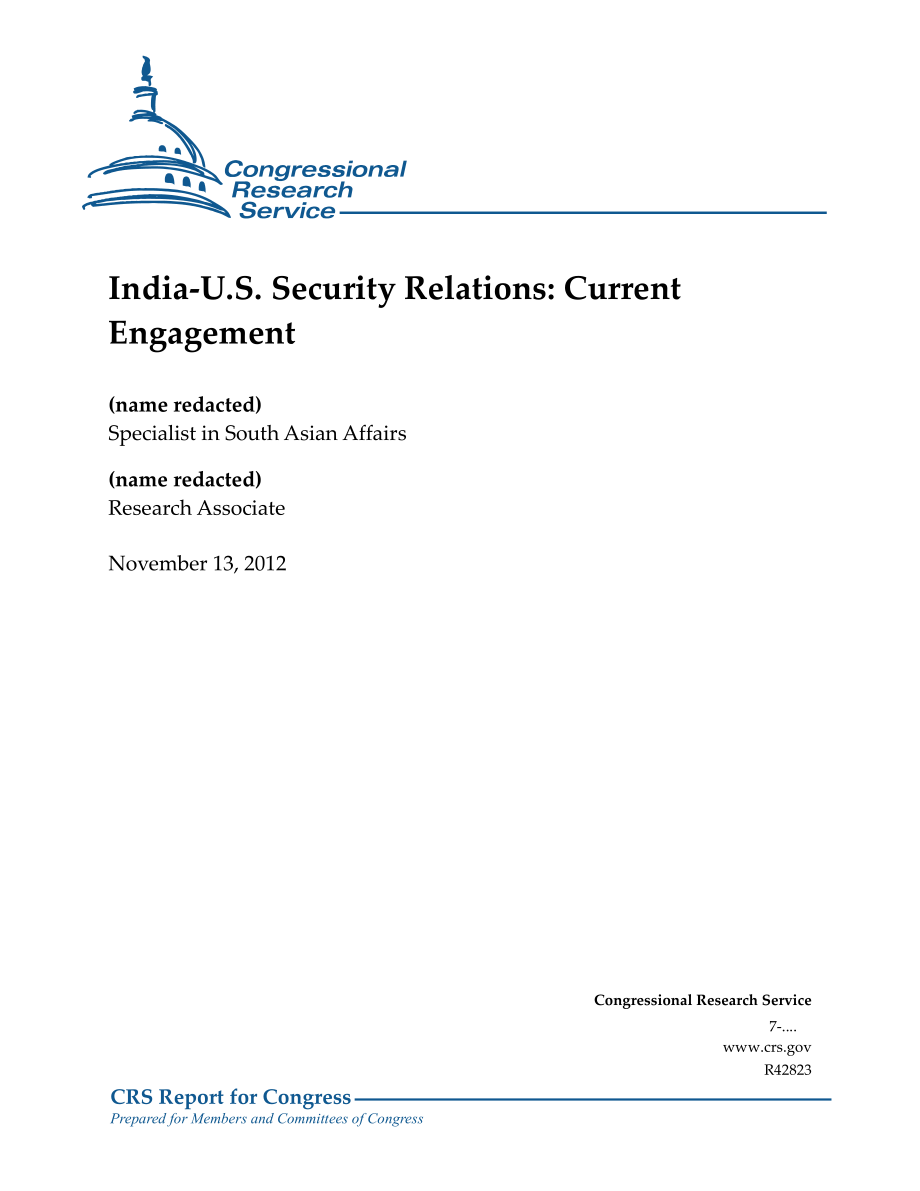 Congressional Research Service

India-U.S. Security Relations: Current Engagement

(name redacted)
Specialist in South Asian Affairs

(name redacted)
Research Associate

November 13, 2012

Congressional Research Service
7-....
www.crs.gov
R42823

CRS Report for Congress
Prepared for Members and Committees of Congress